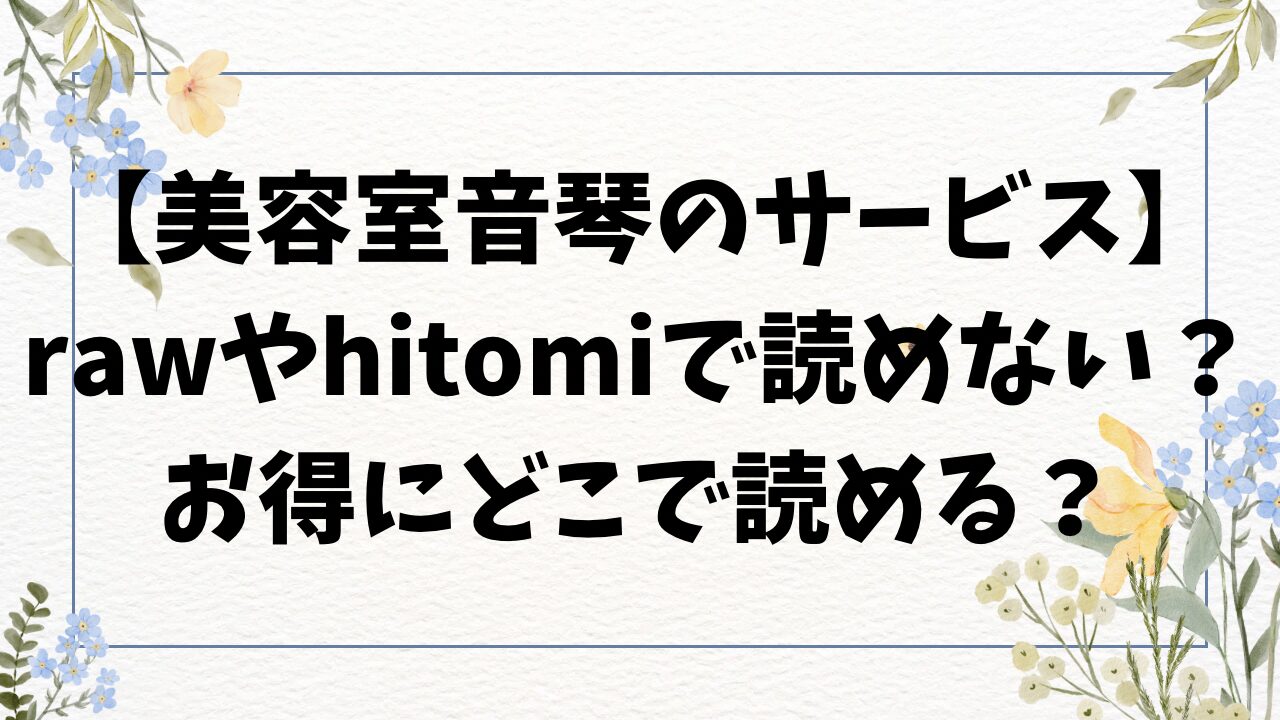 【美容室音琴のサービス】
rawやhitomiで読めない？
お得にどこで読める？